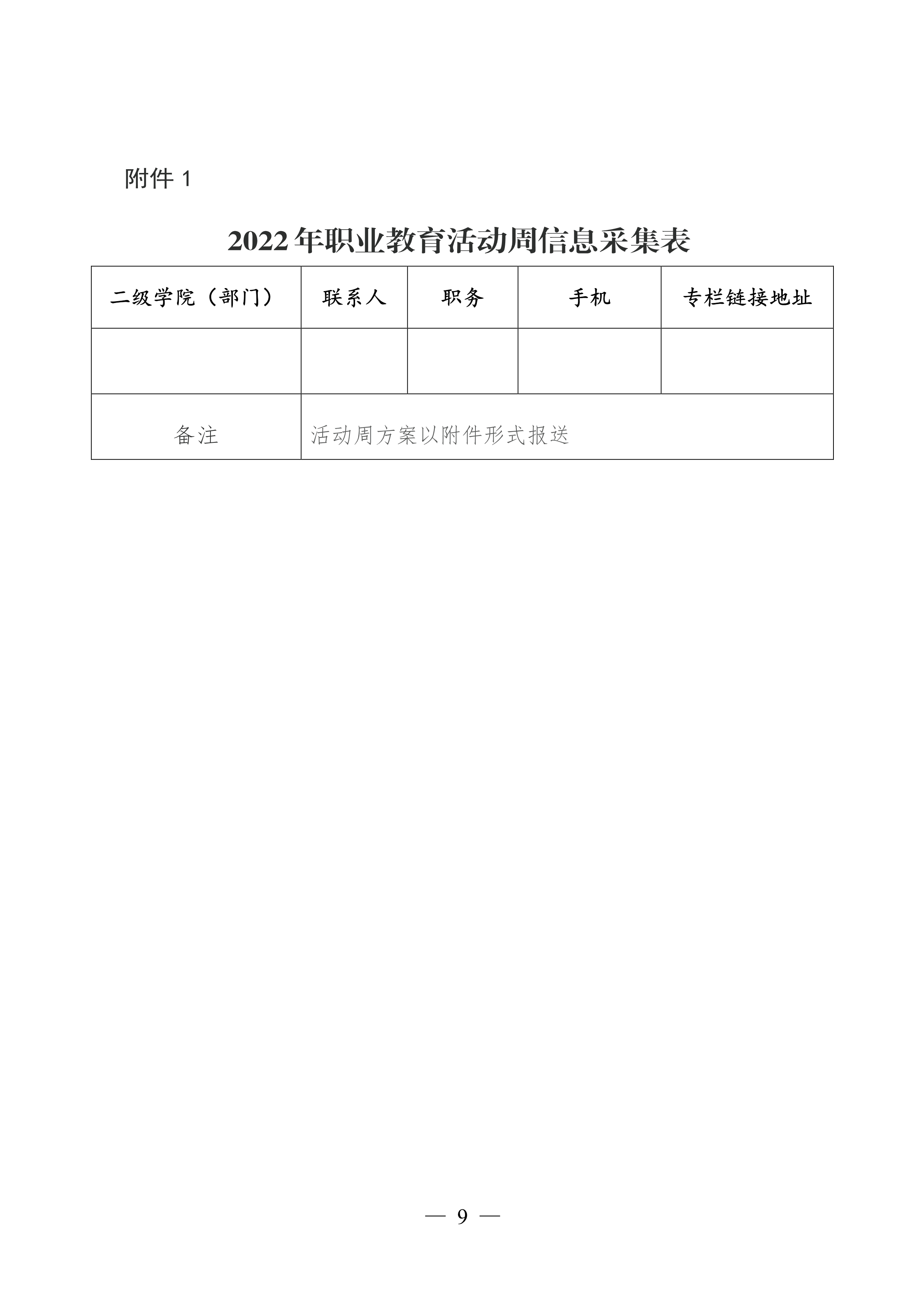 附件 1

2022年职业教育活动周信息采集表

| 二级学院（部门） | 联系人 | 职务 | 手机 | 专栏链接地址 |
|---|---|---|---|---|
| | | | | |
| 备注 | 活动周方案以附件形式报送 | | | |

— 9 —